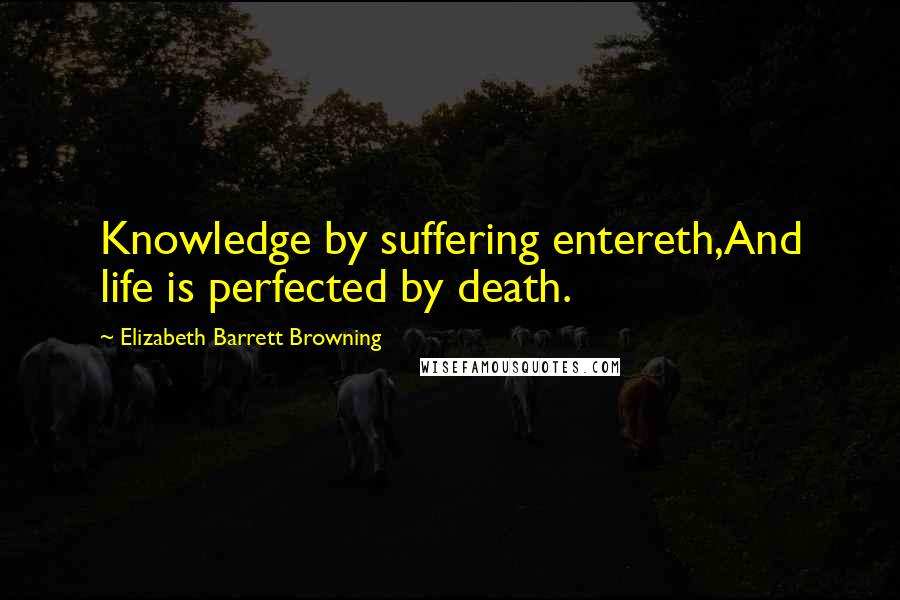 Knowledge by suffering entereth,And life is perfected by death.

~ Elizabeth Barrett Browning

WISEFAMOUSQUOTES.COM